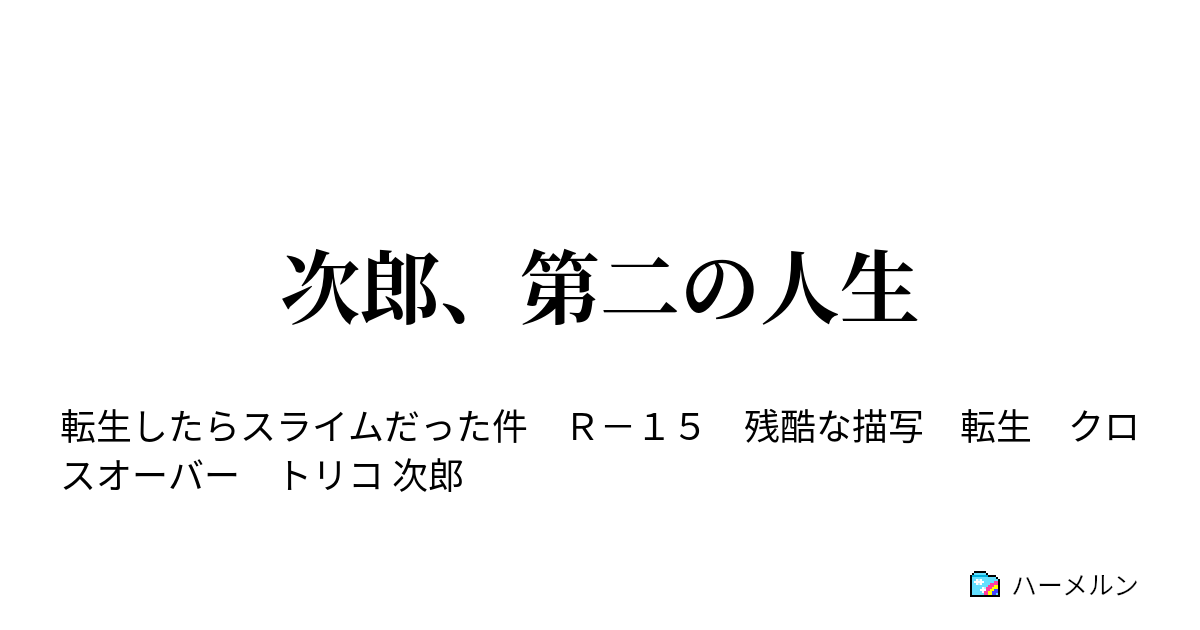 次郎、第二の人生

転生したらスライムだった件　Ｒ－１５　残酷な描写　転生　クロスオーバー　トリコ 次郎

ハーメルン